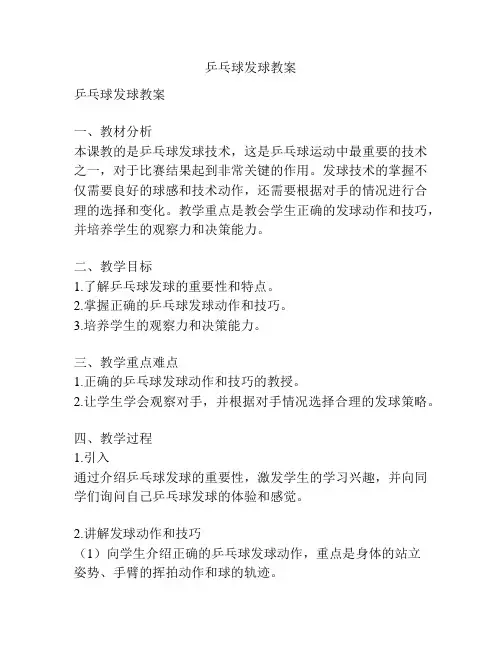 乒乓球发球教案

乒乓球发球教案

一、教材分析
本课教的是乒乓球发球技术，这是乒乓球运动中最重要的技术之一，对于比赛结果起到非常关键的作用。发球技术的掌握不仅需要良好的球感和技术动作，还需要根据对手的情况进行合理的选择和变化。教学重点是教会学生正确的发球动作和技巧，并培养学生的观察力和决策能力。

二、教学目标
1.了解乒乓球发球的重要性和特点。
2.掌握正确的乒乓球发球动作和技巧。
3.培养学生的观察力和决策能力。

三、教学重点难点
1.正确的乒乓球发球动作和技巧的教授。
2.让学生学会观察对手，并根据对手情况选择合理的发球策略。

四、教学过程
1.引入
通过介绍乒乓球发球的重要性，激发学生的学习兴趣，并向同学们询问自己乒乓球发球的体验和感觉。

2.讲解发球动作和技巧
（1）向学生介绍正确的乒乓球发球动作，重点是身体的站立姿势、手臂的挥拍动作和球的轨迹。